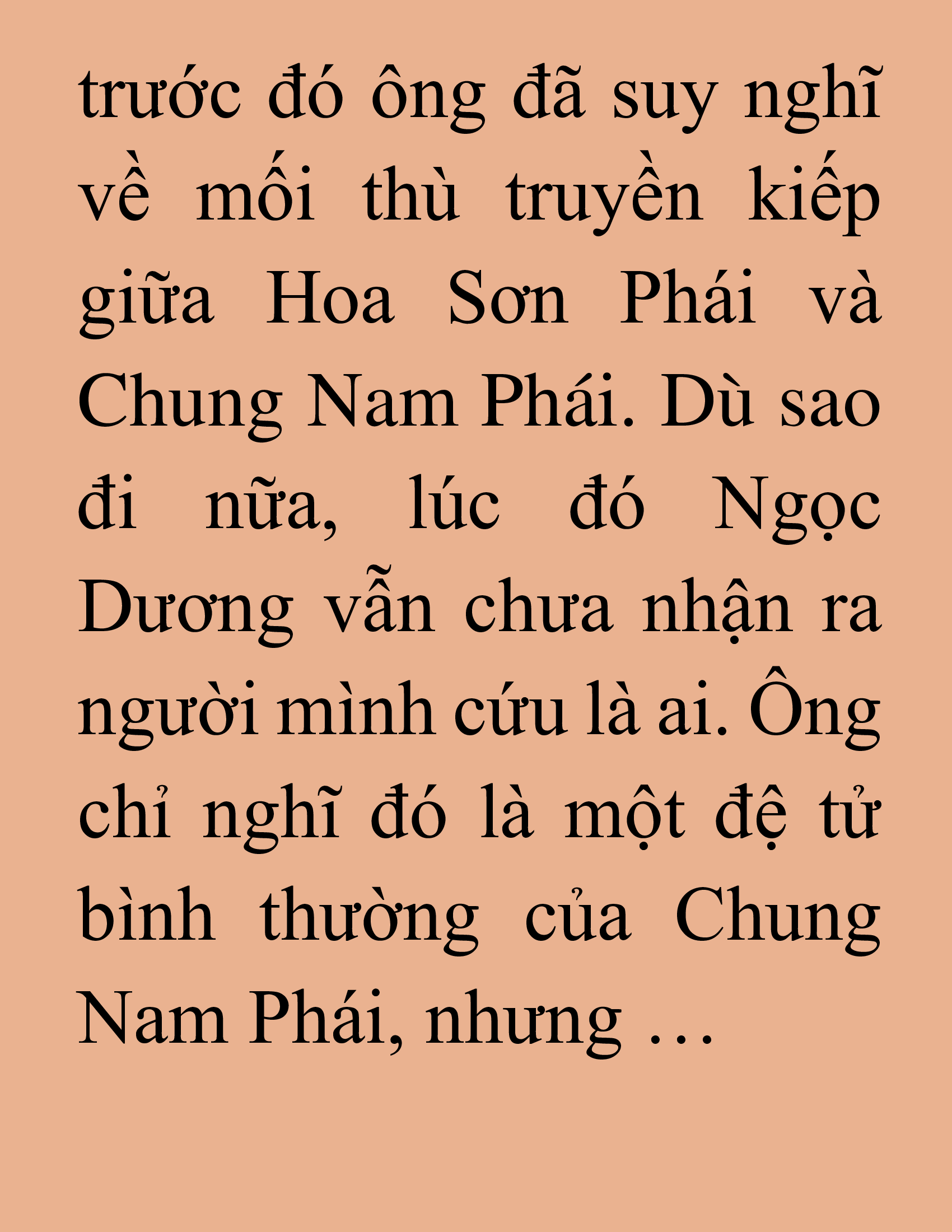 trước đó ông đã suy nghĩ về mối thù truyền kiếp giữa Hoa Sơn Phái và Chung Nam Phái. Dù sao đi nữa, lúc đó Ngọc Dương vẫn chưa nhận ra người mình cứu là ai. Ông chỉ nghĩ đó là một đệ tử bình thường của Chung Nam Phái, nhưng …